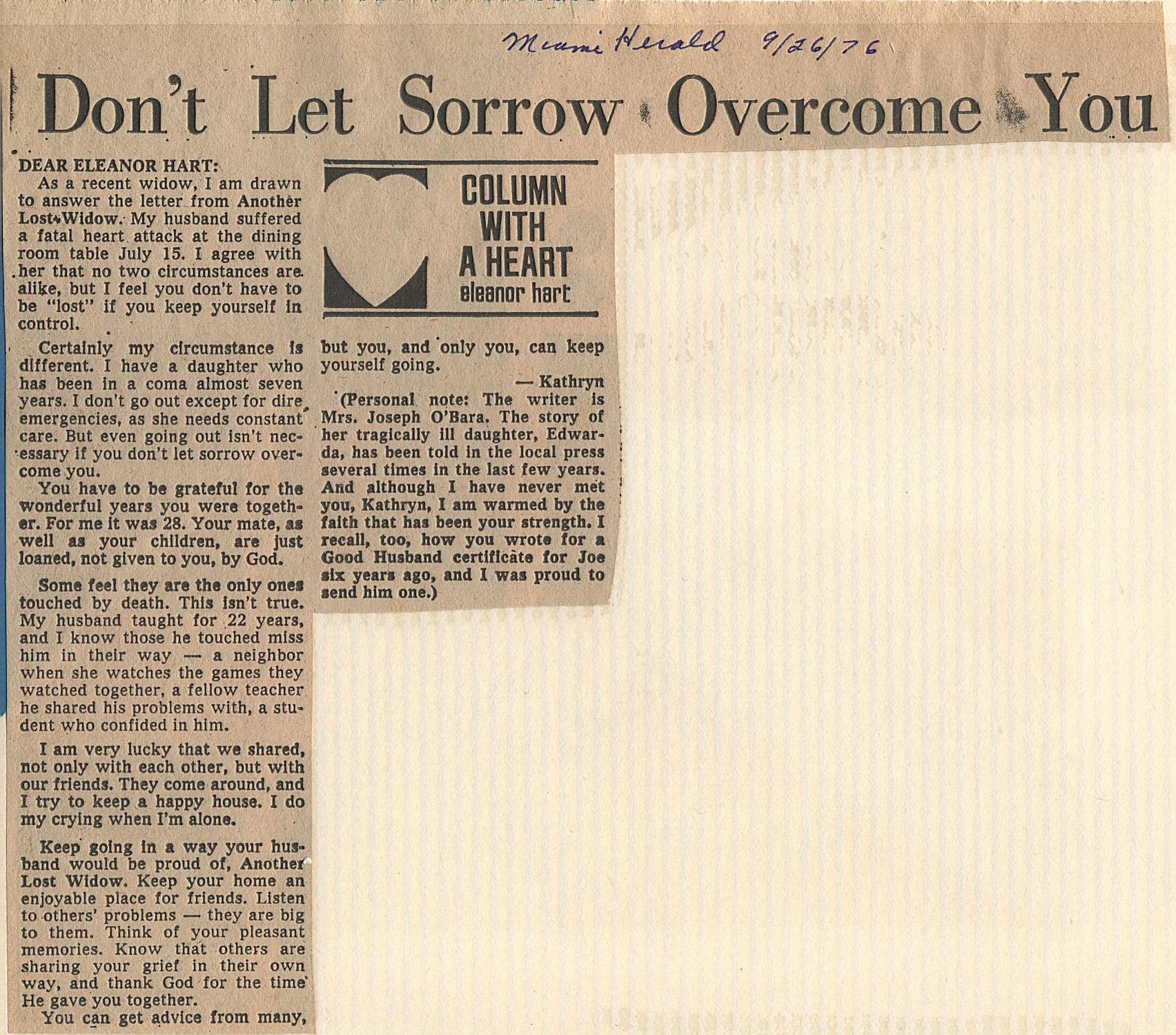 Miami Herald 9/26/76

Don't Let Sorrow Overcome You

DEAR ELEANOR HART:

As a recent widow, I am drawn to answer the letter from Another Lost Widow. My husband suffered a fatal heart attack at the dining room table July 15. I agree with her that no two circumstances are alike, but I feel you don't have to be "lost" if you keep yourself in control.

Certainly my circumstance is different. I have a daughter who has been in a coma almost seven years. I don't go out except for dire emergencies, as she needs constant care. But even going out isn't necessary if you don't let sorrow overcome you.

You have to be grateful for the wonderful years you were together. For me it was 28. Your mate, as well as your children, are just loaned, not given to you, by God.

Some feel they are the only ones touched by death. This isn't true. My husband taught for 22 years, and I know those he touched miss him in their way — a neighbor when she watches the games they watched together, a fellow teacher he shared his problems with, a student who confided in him.

I am very lucky that we shared, not only with each other, but with our friends. They come around, and I try to keep a happy house. I do my crying when I'm alone.

Keep going in a way your husband would be proud of, Another Lost Widow. Keep your home an enjoyable place for friends. Listen to others' problems — they are big to them. Think of your pleasant memories. Know that others are sharing your grief in their own way, and thank God for the time He gave you together.

You can get advice from many,

COLUMN WITH A HEART
eleanor hart

but you, and only you, can keep yourself going.

— Kathryn

(Personal note: The writer is Mrs. Joseph O'Bara. The story of her tragically ill daughter, Edwarda, has been told in the local press several times in the last few years. And although I have never met you, Kathryn, I am warmed by the faith that has been your strength. I recall, too, how you wrote for a Good Husband certificate for Joe six years ago, and I was proud to send him one.)